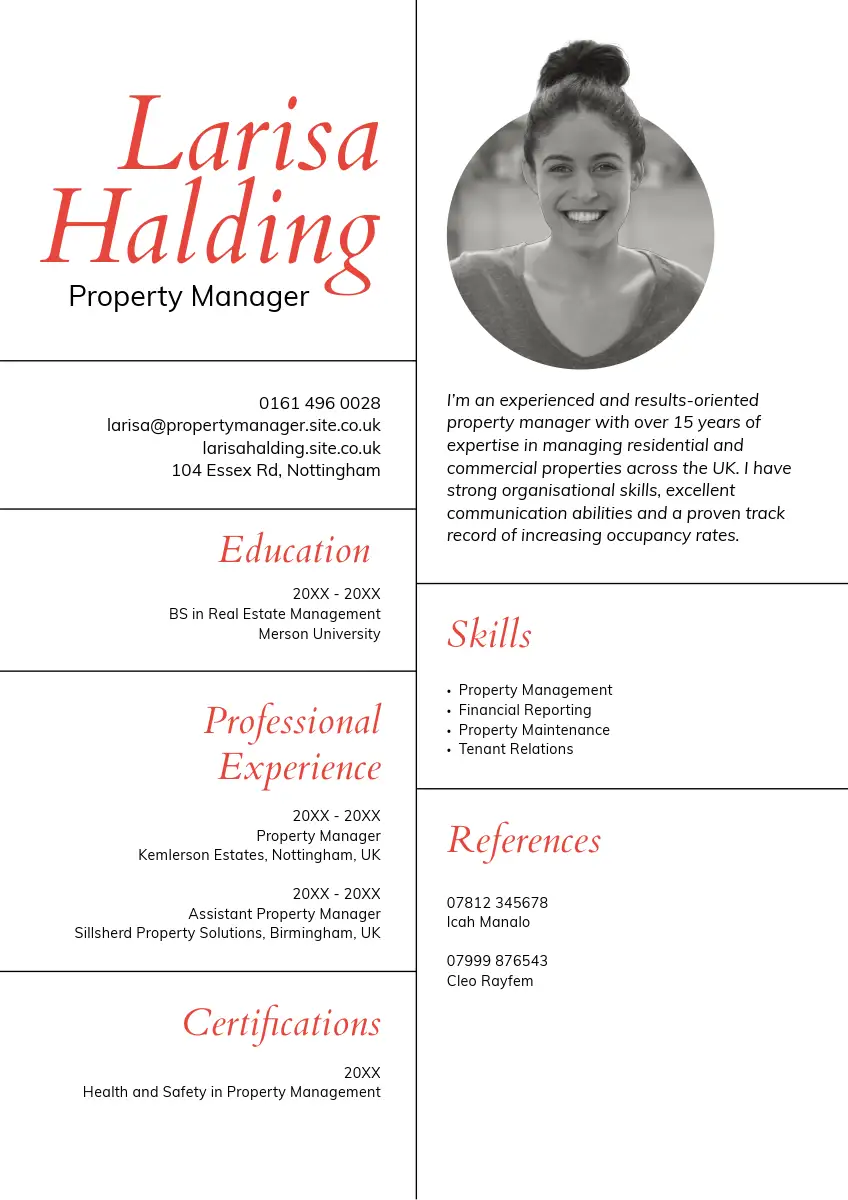 Larisa Halding
Property Manager

0161 496 0028
larisa@propertymanager.site.co.uk
larisahalding.site.co.uk
104 Essex Rd, Nottingham

Education

20XX - 20XX
BS in Real Estate Management
Merson University

Professional Experience

20XX - 20XX
Property Manager
Kemlerson Estates, Nottingham, UK

20XX - 20XX
Assistant Property Manager
Sillsherd Property Solutions, Birmingham, UK

Certifications

20XX
Health and Safety in Property Management

I'm an experienced and results-oriented property manager with over 15 years of expertise in managing residential and commercial properties across the UK. I have strong organisational skills, excellent communication abilities and a proven track record of increasing occupancy rates.

Skills

• Property Management
• Financial Reporting
• Property Maintenance
• Tenant Relations

References

07812 345678
Icah Manalo

07999 876543
Cleo Rayfem